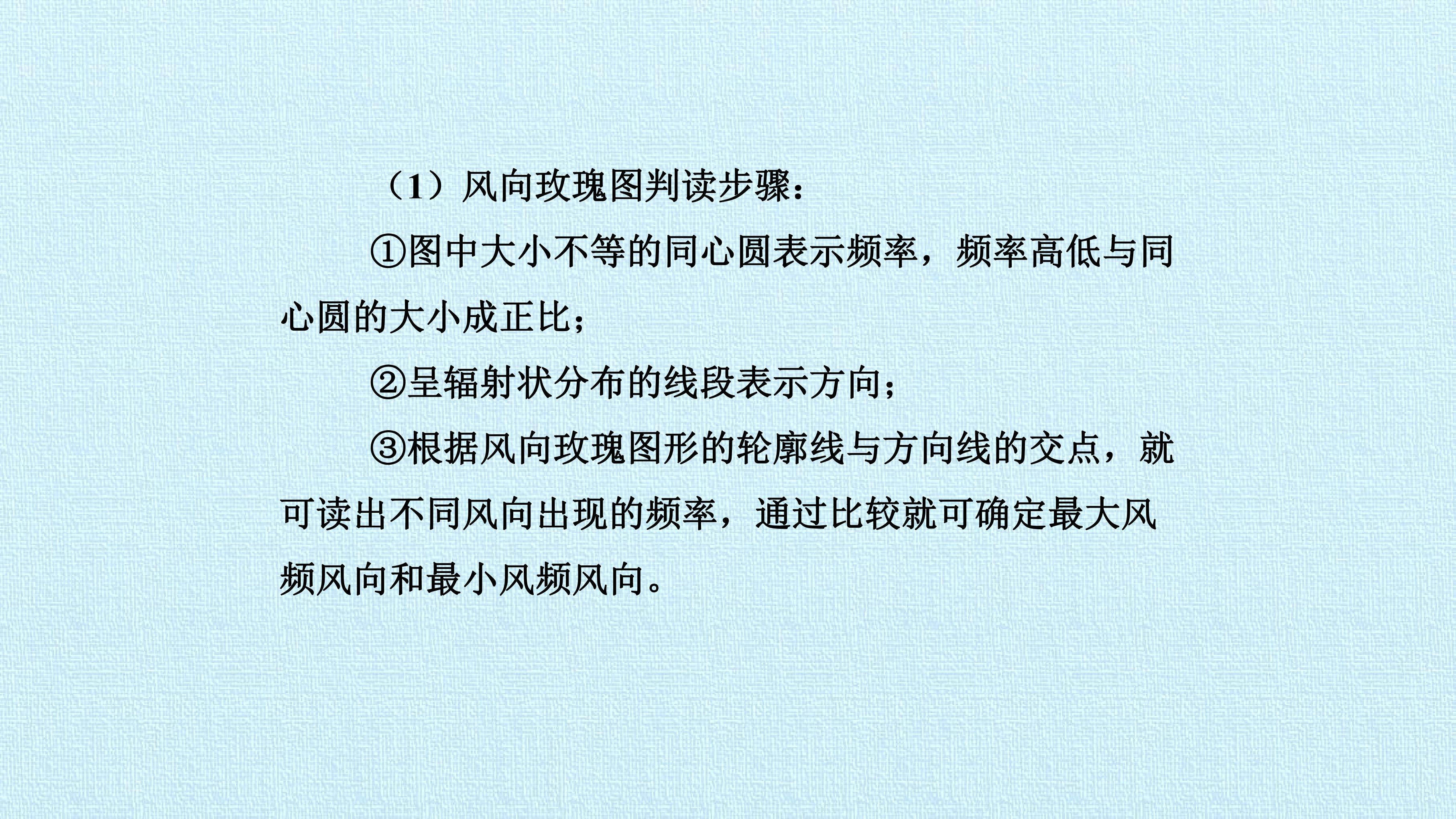 （1）风向玫瑰图判读步骤：

①图中大小不等的同心圆表示频率，频率高低与同心圆的大小成正比；

②呈辐射状分布的线段表示方向；

③根据风向玫瑰图形的轮廓线与方向线的交点，就可读出不同风向出现的频率，通过比较就可确定最大风频风向和最小风频风向。